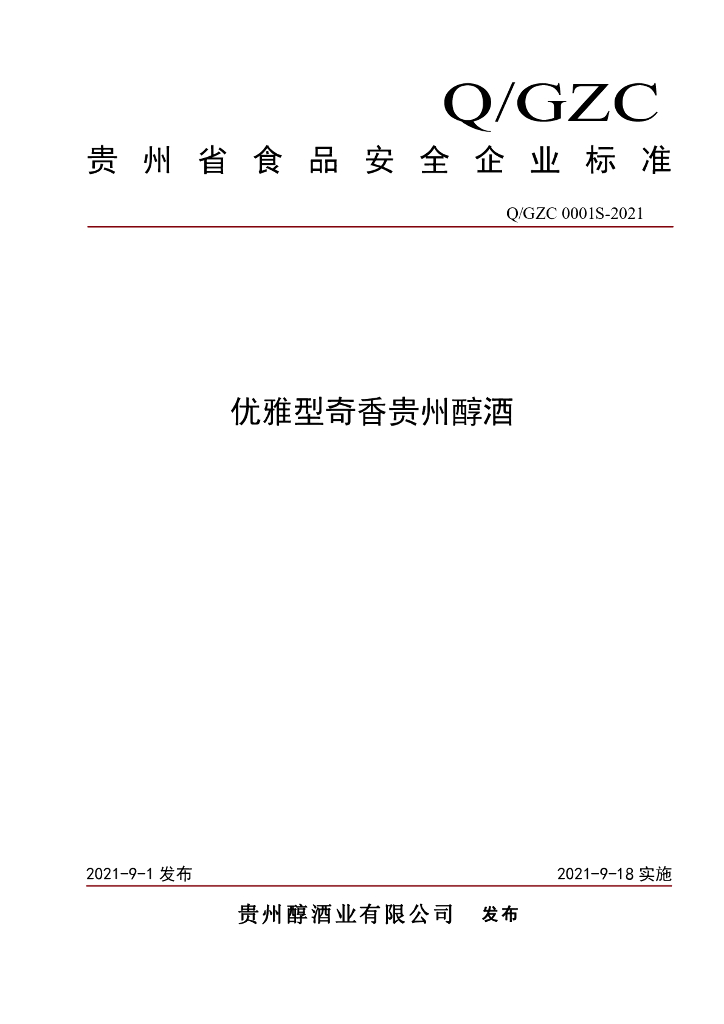 Q/GZC

贵州省食品安全企业标准

Q/GZC 0001S-2021

优雅型奇香贵州醇酒

2021-9-1 发布

2021-9-18 实施

贵州醇酒业有限公司 发布